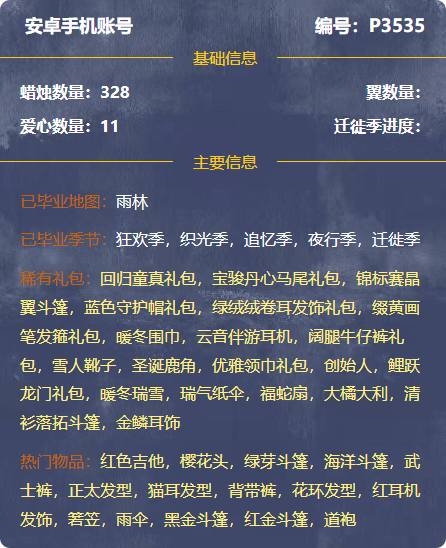 安卓手机账号

编号：P3535

基础信息

蜡烛数量：328

翼数量：

爱心数量：11

迁徙季进度：

主要信息

已毕业地图：雨林

已毕业季节：狂欢季，织光季，追忆季，夜行季，迁徙季

稀有礼包：回归童真礼包，宝骏丹心马尾礼包，锦标赛晶翼斗篷，蓝色守护帽礼包，绿绒绒卷耳发饰礼包，缀黄画笔发箍礼包，暖冬围巾，云音伴游耳机，阔腿牛仔裤礼包，雪人靴子，圣诞鹿角，优雅领巾礼包，创始人，鲤跃龙门礼包，暖冬瑞雪，瑞气纸伞，福蛇扇，大橘大利，清衫落拓斗篷，金鳞耳饰

热门物品：红色吉他，樱花头，绿芽斗篷，海洋斗篷，武士裤，正太发型，猫耳发型，背带裤，花环发型，红耳机发饰，箬笠，雨伞，黑金斗篷，红金斗篷，道袍